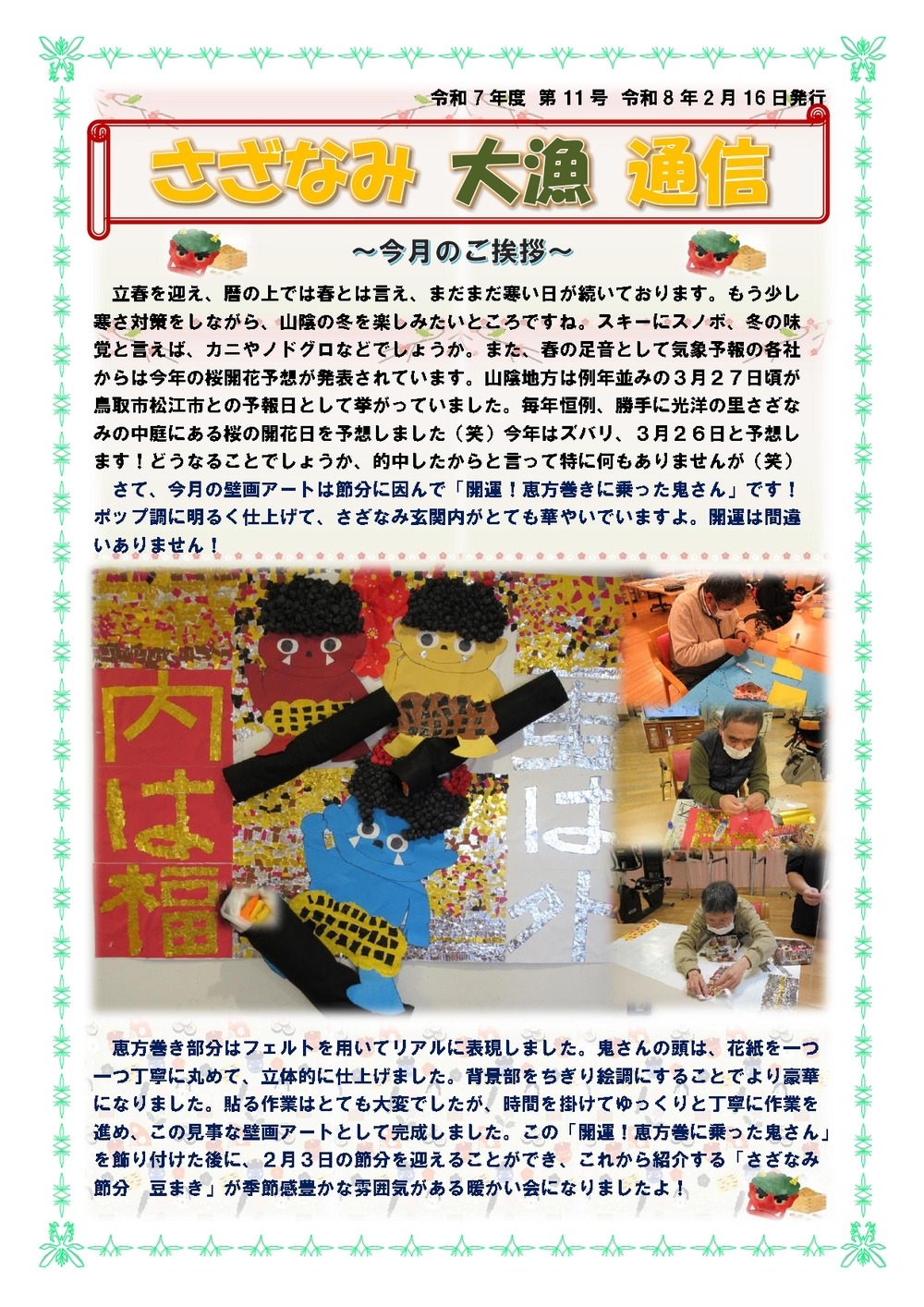 令和７年度 第１１号 令和８年２月１６日発行

さざなみ 大漁 通信

～今月のご挨拶～

立春を迎え、暦の上では春とは言え、まだまだ寒い日が続いております。もう少し寒さ対策をしながら、山陰の冬を楽しみたいところですね。スキーにスノボ、冬の味覚と言えば、カニやノドグロなどでしょうか。また、春の足音として気象予報の各社からは今年の桜開花予想が発表されています。山陰地方は例年並みの３月２７日頃が鳥取市松江市との予報日として挙がっていました。毎年恒例、勝手に光洋の里さざなみの中庭にある桜の開花日を予想しました（笑）今年はズバリ、３月２６日と予想します！どうなることでしょうか、的中したからと言って特に何もありませんが（笑）

さて、今月の壁画アートは節分に因んで「開運！恵方巻きに乗った鬼さん」です！ポップ調に明るく仕上げて、さざなみ玄関内がとても華やいでいますよ。開運は間違いありません！

内は福

鬼は外

恵方巻き部分はフェルトを用いてリアルに表現しました。鬼さんの頭は、花紙を一つ一つ丁寧に丸めて、立体的に仕上げました。背景部をちぎり絵調にすることでより豪華になりました。貼る作業はとても大変でしたが、時間を掛けてゆっくりと丁寧に作業を進め、この見事な壁画アートとして完成しました。この「開運！恵方巻に乗った鬼さん」を飾り付けた後に、２月３日の節分を迎えることができ、これから紹介する「さざなみ節分　豆まき」が季節感豊かな雰囲気がある暖かい会になりましたよ！